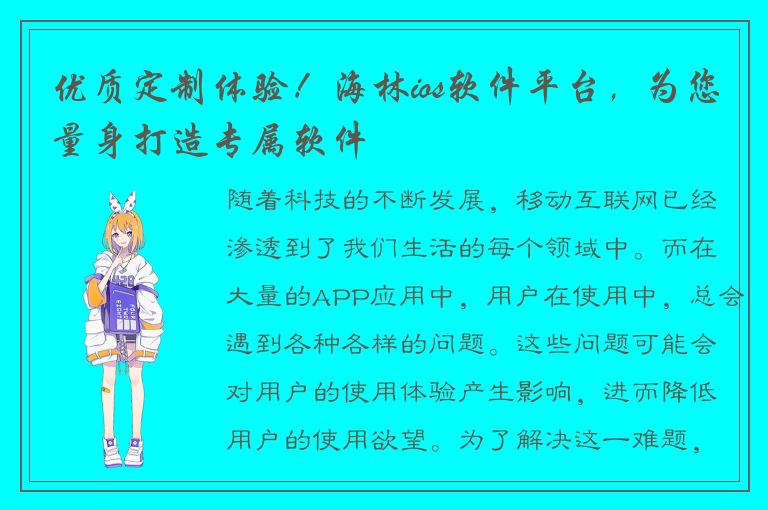 优质定制体验！海林ios软件平台，为您量身打造专属软件

随着科技的不断发展，移动互联网已经渗透到了我们生活的每个领域中。而在大量的APP应用中，用户在使用中，总会遇到各种各样的问题。这些问题可能会对用户的使用体验产生影响，进而降低用户的使用欲望。为了解决这一难题，